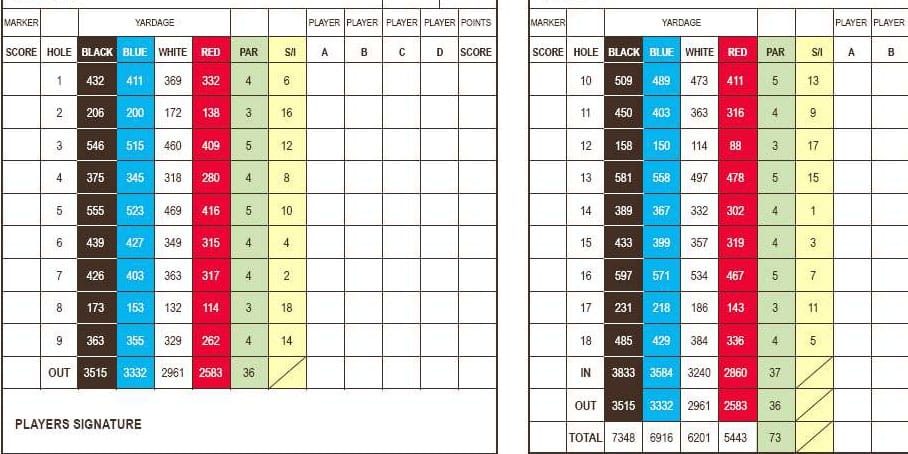 | MARKER | | YARDAGE | | | | | | PLAYER | PLAYER | PLAYER | PLAYER | POINTS |
|---|---|---|---|---|---|---|---|---|---|---|---|---|
| SCORE | HOLE | BLACK | BLUE | WHITE | RED | PAR | S/I | A | B | C | D | SCORE |
| | 1 | 432 | 411 | 369 | 332 | 4 | 6 | | | | | |
| | 2 | 206 | 200 | 172 | 138 | 3 | 16 | | | | | |
| | 3 | 546 | 515 | 460 | 409 | 5 | 12 | | | | | |
| | 4 | 375 | 345 | 318 | 280 | 4 | 8 | | | | | |
| | 5 | 555 | 523 | 469 | 416 | 5 | 10 | | | | | |
| | 6 | 439 | 427 | 349 | 315 | 4 | 4 | | | | | |
| | 7 | 426 | 403 | 363 | 317 | 4 | 2 | | | | | |
| | 8 | 173 | 153 | 132 | 114 | 3 | 18 | | | | | |
| | 9 | 363 | 355 | 329 | 262 | 4 | 14 | | | | | |
| | OUT | 3515 | 3332 | 2961 | 2583 | 36 | | | | | | |

PLAYERS SIGNATURE

| MARKER | | YARDAGE | | | | | | PLAYER | PLAYER |
|---|---|---|---|---|---|---|---|---|---|
| SCORE | HOLE | BLACK | BLUE | WHITE | RED | PAR | S/I | A | B |
| | 10 | 509 | 489 | 473 | 411 | 5 | 13 | | |
| | 11 | 450 | 403 | 363 | 316 | 4 | 9 | | |
| | 12 | 158 | 150 | 114 | 88 | 3 | 17 | | |
| | 13 | 581 | 558 | 497 | 478 | 5 | 15 | | |
| | 14 | 389 | 367 | 332 | 302 | 4 | 1 | | |
| | 15 | 433 | 399 | 357 | 319 | 4 | 3 | | |
| | 16 | 597 | 571 | 534 | 467 | 5 | 7 | | |
| | 17 | 231 | 218 | 186 | 143 | 3 | 11 | | |
| | 18 | 485 | 429 | 384 | 336 | 4 | 5 | | |
| | IN | 3833 | 3584 | 3240 | 2860 | 37 | | | |
| | OUT | 3515 | 3332 | 2961 | 2583 | 36 | | | |
| | TOTAL | 7348 | 6916 | 6201 | 5443 | 73 | | | |